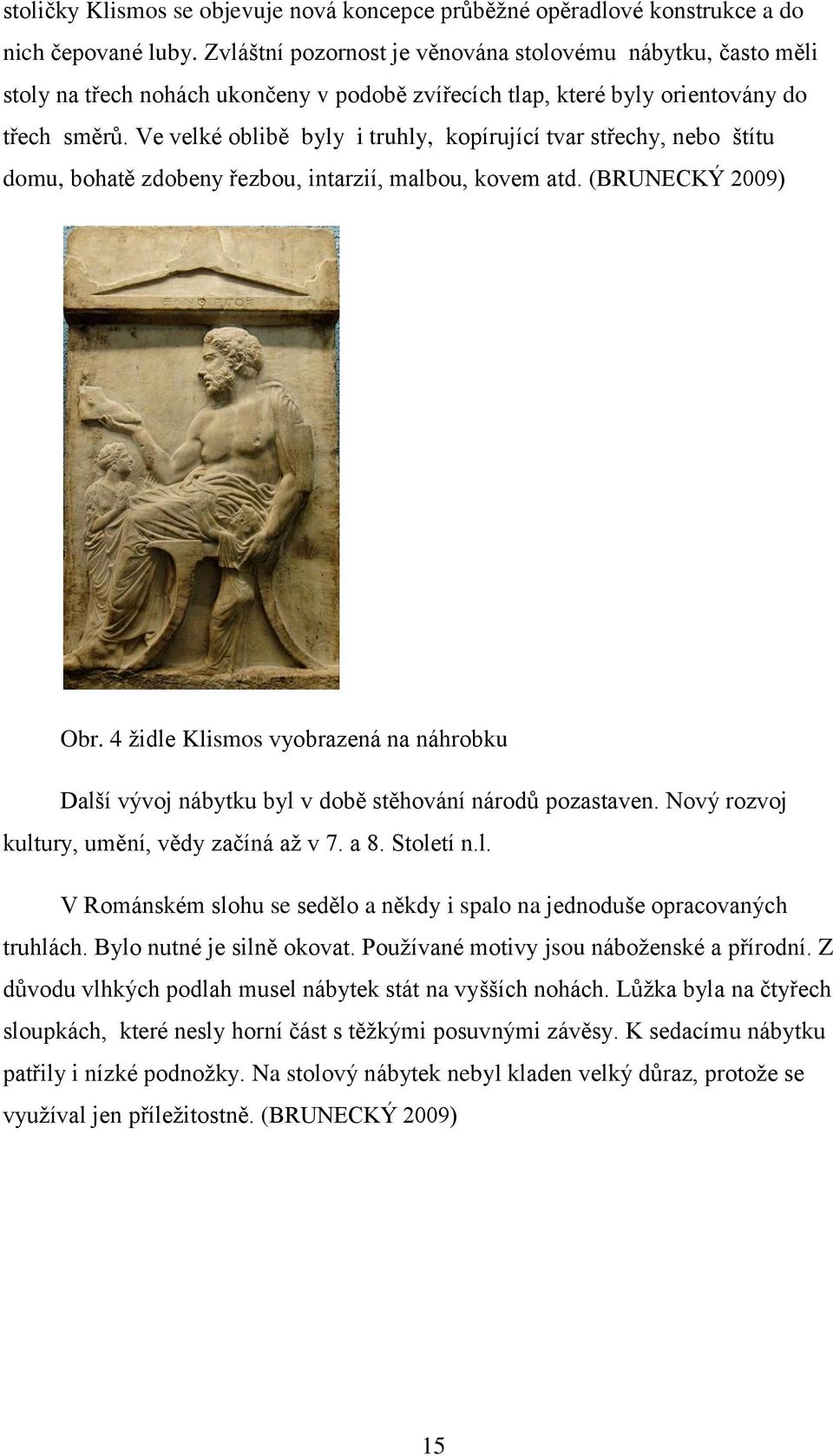 stoličky Klismos se objevuje nová koncepce průběžné opěradlové konstrukce a do nich čepované luby. Zvláštní pozornost je věnována stolovému nábytku, často měli stoly na třech nohách ukončeny v podobě zvířecích tlap, které byly orientovány do třech směrů. Ve velké oblibě byly i truhly, kopírující tvar střechy, nebo štítu domu, bohatě zdobeny řezbou, intarzií, malbou, kovem atd. (BRUNECKÝ 2009)

ΞΑΝΘΙΠΠΟΣ

Obr. 4 židle Klismos vyobrazená na náhrobku

Další vývoj nábytku byl v době stěhování národů pozastaven. Nový rozvoj kultury, umění, vědy začíná až v 7. a 8. Století n.l.

V Románském slohu se sedělo a někdy i spalo na jednoduše opracovaných truhlách. Bylo nutné je silně okovat. Používané motivy jsou náboženské a přírodní. Z důvodu vlhkých podlah musel nábytek stát na vyšších nohách. Lůžka byla na čtyřech sloupkách, které nesly horní část s těžkými posuvnými závěsy. K sedacímu nábytku patřily i nízké podnožky. Na stolový nábytek nebyl kladen velký důraz, protože se využíval jen příležitostně. (BRUNECKÝ 2009)

15